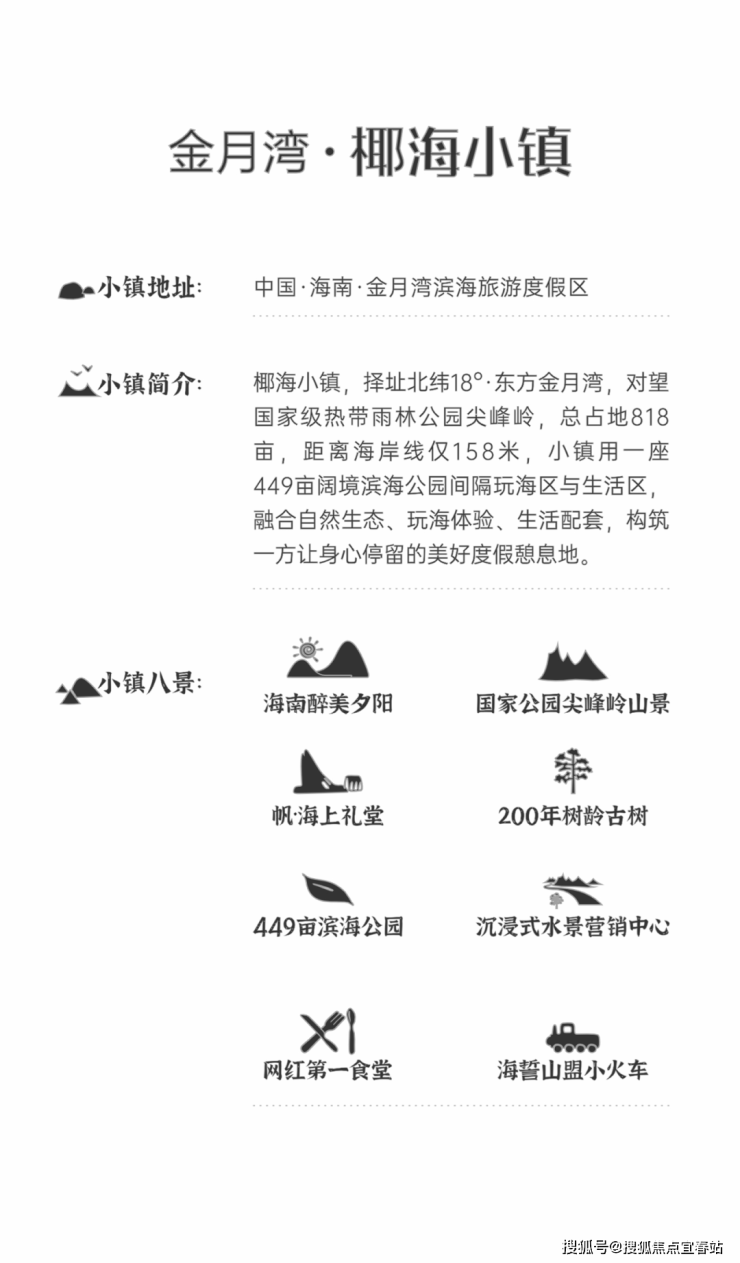 金月湾·椰海小镇

小镇地址: 中国·海南·金月湾滨海旅游度假区

小镇简介: 椰海小镇，择址北纬18°·东方金月湾，对望国家级热带雨林公园尖峰岭，总占地818亩，距离海岸线仅158米，小镇用一座449亩阔境滨海公园间隔玩海区与生活区，融合自然生态、玩海体验、生活配套，构筑一方让身心停留的美好度假憩息地。

小镇八景:

海南醉美夕阳

国家公园尖峰岭山景

帆·海上礼堂

200年树龄古树

449亩滨海公园

沉浸式水景营销中心

网红第一食堂

海誓山盟小火车

搜狐号@搜狐焦点宜春站